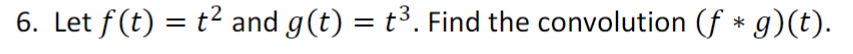 6. Let $f(t) = t^2$ and $g(t) = t^3$. Find the convolution $(f * g)(t)$.